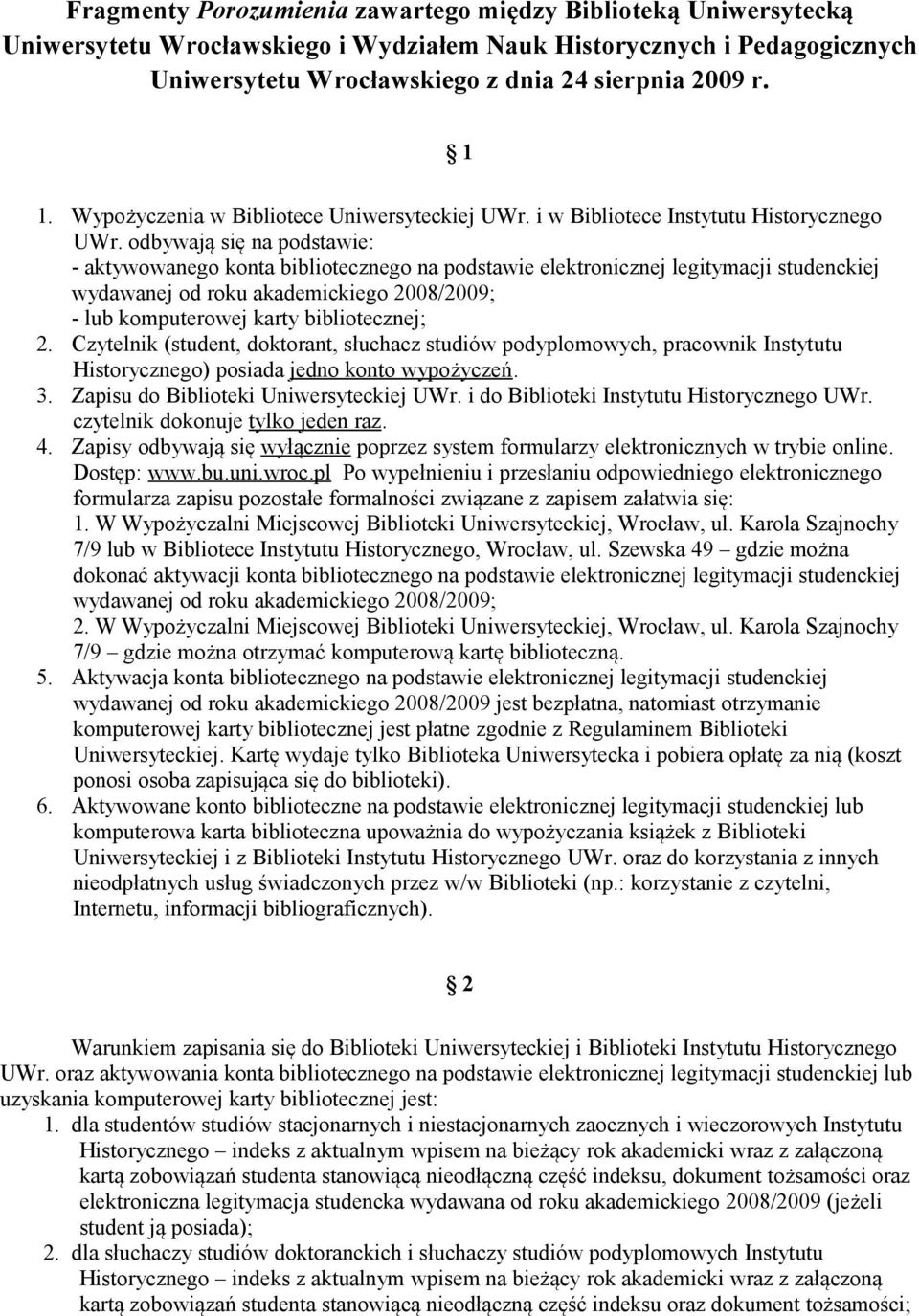 Fragmenty Porozumienia zawartego między Biblioteką Uniwersytecką Uniwersytetu Wrocławskiego i Wydziałem Nauk Historycznych i Pedagogicznych Uniwersytetu Wrocławskiego z dnia 24 sierpnia 2009 r.

§ 1

1. Wypożyczenia w Bibliotece Uniwersyteckiej UWr. i w Bibliotece Instytutu Historycznego UWr. odbywają się na podstawie:
- aktywowanego konta bibliotecznego na podstawie elektronicznej legitymacji studenckiej wydawanej od roku akademickiego 2008/2009;
- lub komputerowej karty bibliotecznej;
2. Czytelnik (student, doktorant, słuchacz studiów podyplomowych, pracownik Instytutu Historycznego) posiada jedno konto wypożyczeń.
3. Zapisu do Biblioteki Uniwersyteckiej UWr. i do Biblioteki Instytutu Historycznego UWr. czytelnik dokonuje tylko jeden raz.
4. Zapisy odbywają się wyłącznie poprzez system formularzy elektronicznych w trybie online. Dostęp: www.bu.uni.wroc.pl Po wypełnieniu i przesłaniu odpowiedniego elektronicznego formularza zapisu pozostałe formalności związane z zapisem załatwia się:
1. W Wypożyczalni Miejscowej Biblioteki Uniwersyteckiej, Wrocław, ul. Karola Szajnochy 7/9 lub w Bibliotece Instytutu Historycznego, Wrocław, ul. Szewska 49 – gdzie można dokonać aktywacji konta bibliotecznego na podstawie elektronicznej legitymacji studenckiej wydawanej od roku akademickiego 2008/2009;
2. W Wypożyczalni Miejscowej Biblioteki Uniwersyteckiej, Wrocław, ul. Karola Szajnochy 7/9 – gdzie można otrzymać komputerową kartę biblioteczną.
5. Aktywacja konta bibliotecznego na podstawie elektronicznej legitymacji studenckiej wydawanej od roku akademickiego 2008/2009 jest bezpłatna, natomiast otrzymanie komputerowej karty bibliotecznej jest płatne zgodnie z Regulaminem Biblioteki Uniwersyteckiej. Kartę wydaje tylko Biblioteka Uniwersytecka i pobiera opłatę za nią (koszt ponosi osoba zapisująca się do biblioteki).
6. Aktywowane konto biblioteczne na podstawie elektronicznej legitymacji studenckiej lub komputerowa karta biblioteczna upoważnia do wypożyczania książek z Biblioteki Uniwersyteckiej i z Biblioteki Instytutu Historycznego UWr. oraz do korzystania z innych nieodpłatnych usług świadczonych przez w/w Biblioteki (np.: korzystanie z czytelni, Internetu, informacji bibliograficznych).

§ 2

Warunkiem zapisania się do Biblioteki Uniwersyteckiej i Biblioteki Instytutu Historycznego UWr. oraz aktywowania konta bibliotecznego na podstawie elektronicznej legitymacji studenckiej lub uzyskania komputerowej karty bibliotecznej jest:
1. dla studentów studiów stacjonarnych i niestacjonarnych zaocznych i wieczorowych Instytutu Historycznego – indeks z aktualnym wpisem na bieżący rok akademicki wraz z załączoną kartą zobowiązań studenta stanowiącą nieodłączną część indeksu, dokument tożsamości oraz elektroniczna legitymacja studencka wydawana od roku akademickiego 2008/2009 (jeżeli student ją posiada);
2. dla słuchaczy studiów doktoranckich i słuchaczy studiów podyplomowych Instytutu Historycznego – indeks z aktualnym wpisem na bieżący rok akademicki wraz z załączoną kartą zobowiązań studenta stanowiącą nieodłączną część indeksu oraz dokument tożsamości;